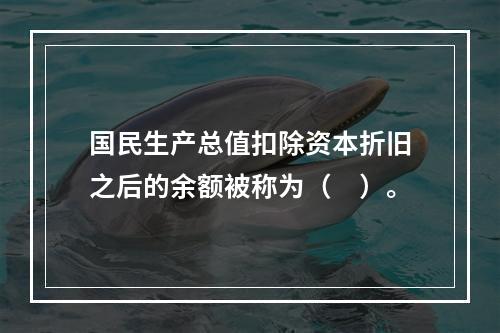 国民生产总值扣除资本折旧之后的余额被称为（　）。